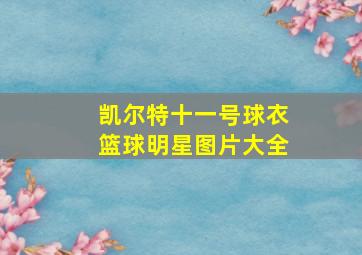 凯尔特十一号球衣
篮球明星图片大全